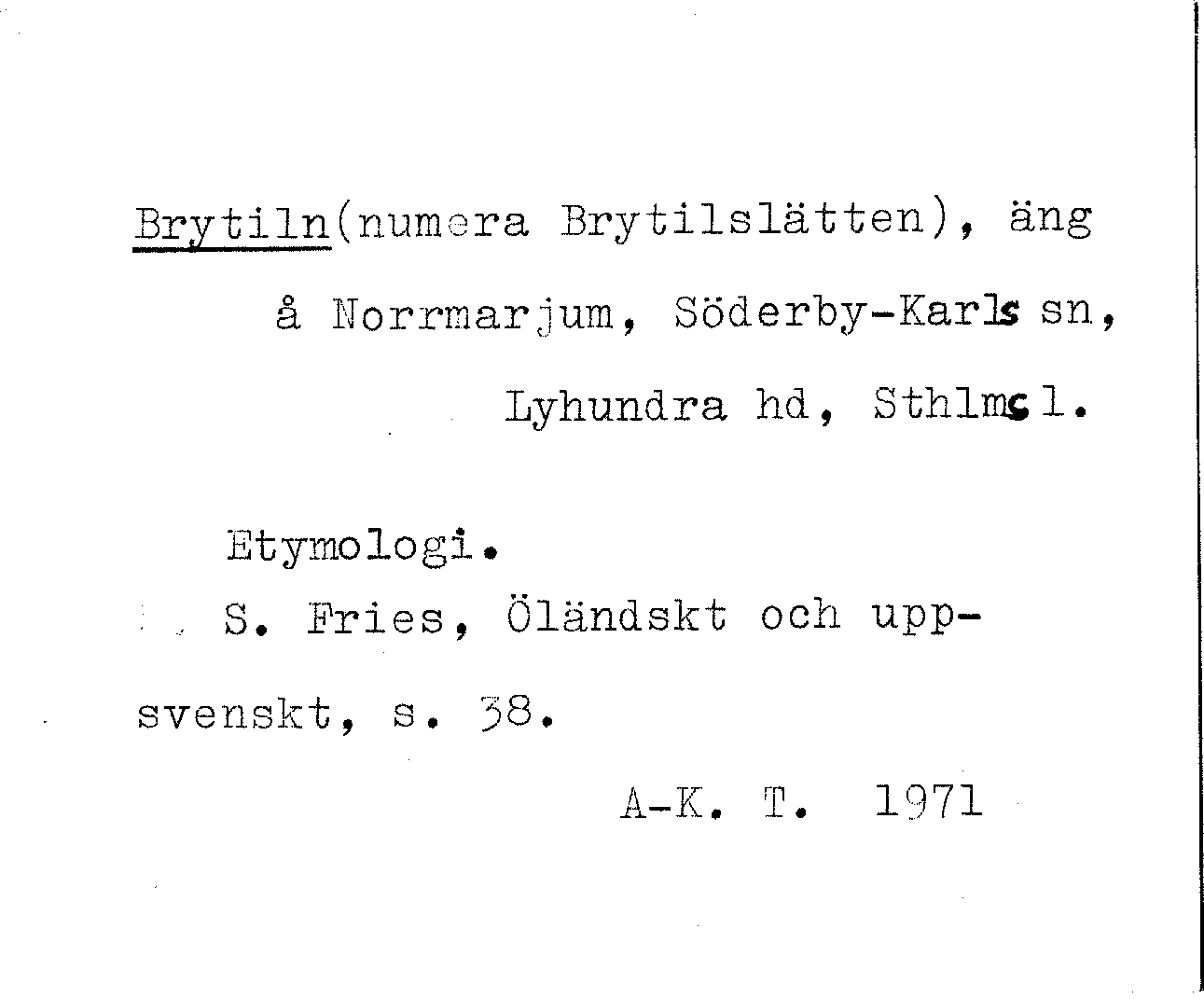 Brytiln(numera Brytilslätten), äng å Norrmarjum, Söderby-Karls sn, Lyhundra hd, Sthlms l.

Etymologi.

S. Fries, Öländskt och uppsvenskt, s. 38.

A-K. T. 1971